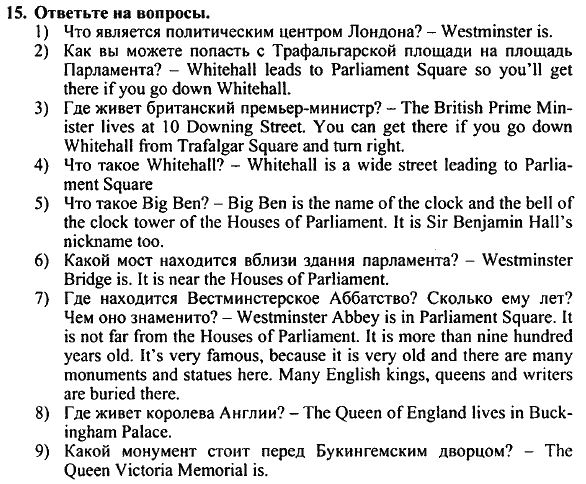 15. Ответьте на вопросы.

1) Что является политическим центром Лондона? – Westminster is.

2) Как вы можете попасть с Трафальгарской площади на площадь Парламента? – Whitehall leads to Parliament Square so you'll get there if you go down Whitehall.

3) Где живет британский премьер-министр? – The British Prime Minister lives at 10 Downing Street. You can get there if you go down Whitehall from Trafalgar Square and turn right.

4) Что такое Whitehall? – Whitehall is a wide street leading to Parliament Square

5) Что такое Big Ben? – Big Ben is the name of the clock and the bell of the clock tower of the Houses of Parliament. It is Sir Benjamin Hall's nickname too.

6) Какой мост находится вблизи здания парламента? – Westminster Bridge is. It is near the Houses of Parliament.

7) Где находится Вестминстерское Аббатство? Сколько ему лет? Чем оно знаменито? – Westminster Abbey is in Parliament Square. It is not far from the Houses of Parliament. It is more than nine hundred years old. It's very famous, because it is very old and there are many monuments and statues here. Many English kings, queens and writers are buried there.

8) Где живет королева Англии? – The Queen of England lives in Buckingham Palace.

9) Какой монумент стоит перед Букингемским дворцом? – The Queen Victoria Memorial is.